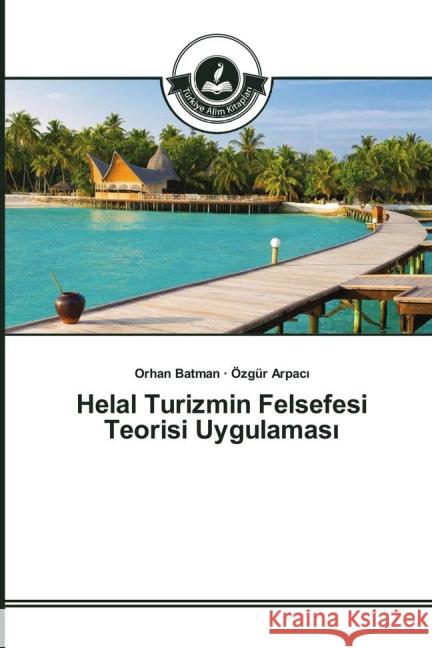 Türkiye Alim Kitapları

Orhan Batman · Özgür Arpacı

Helal Turizmin Felsefesi Teorisi Uygulaması

Kraina Książek